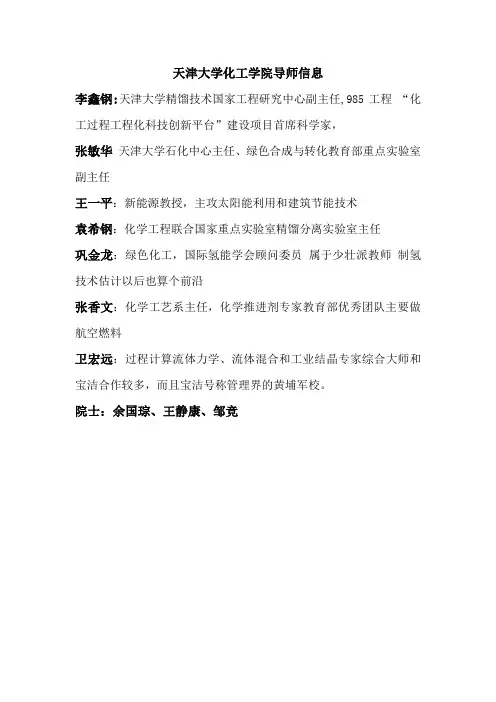 天津大学化工学院导师信息

李鑫钢：天津大学精馏技术国家工程研究中心副主任，985 工程 “化工过程工程化科技创新平台”建设项目首席科学家，

张敏华 天津大学石化中心主任、绿色合成与转化教育部重点实验室副主任

王一平：新能源教授，主攻太阳能利用和建筑节能技术

袁希钢：化学工程联合国家重点实验室精馏分离实验室主任

巩金龙：绿色化工，国际氢能学会顾问委员 属于少壮派教师 制氢技术估计以后也算个前沿

张香文：化学工艺系主任，化学推进剂专家教育部优秀团队主要做航空燃料

卫宏远：过程计算流体力学、流体混合和工业结晶专家综合大师和宝洁合作较多，而且宝洁号称管理界的黄埔军校。

院士：余国琮、王静康、邹竞